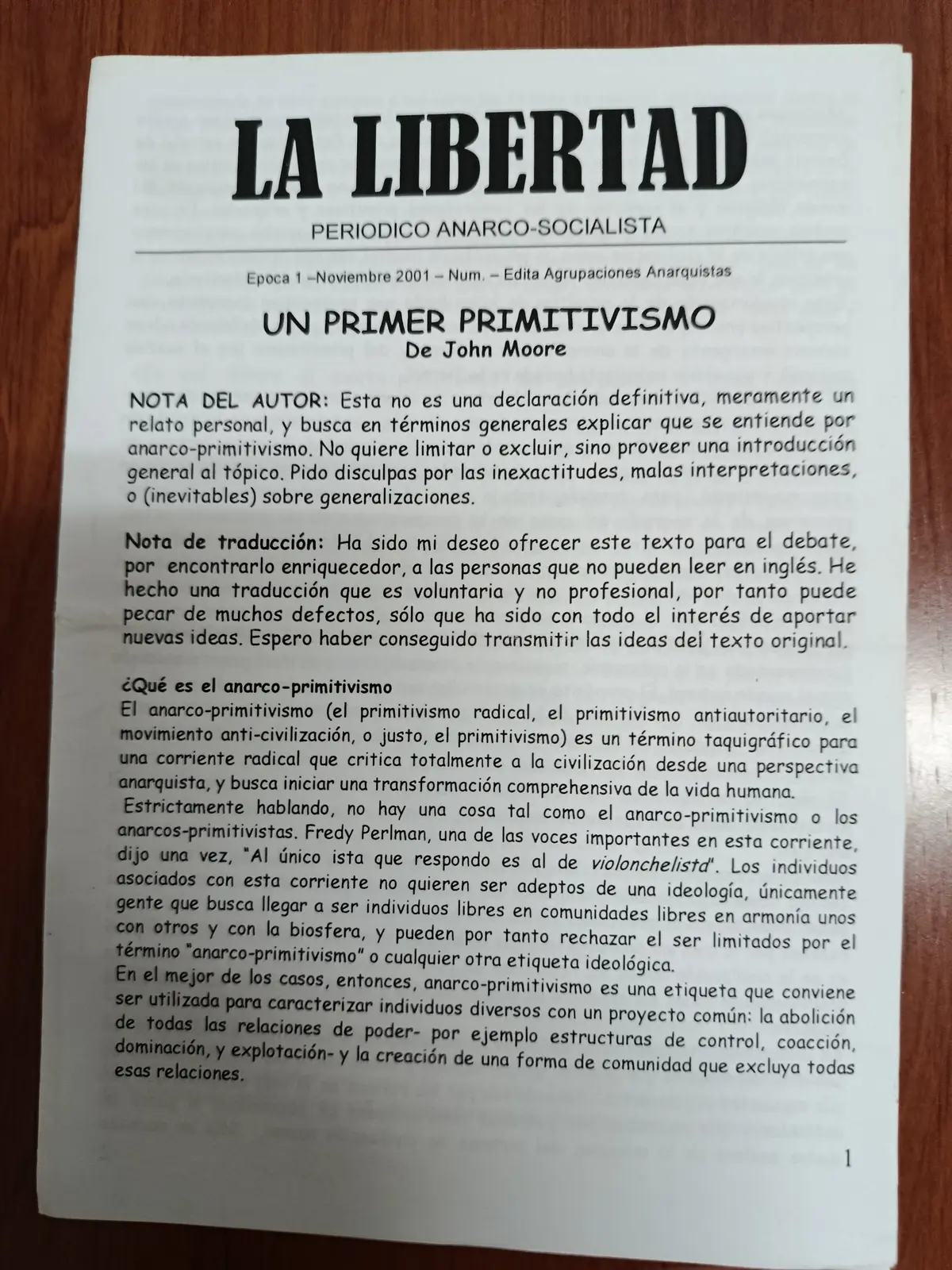 LA LIBERTAD

PERIODICO ANARCO-SOCIALISTA

Epoca 1 –Noviembre 2001 – Num. – Edita Agrupaciones Anarquistas

UN PRIMER PRIMITIVISMO
De John Moore

NOTA DEL AUTOR: Esta no es una declaración definitiva, meramente un relato personal, y busca en términos generales explicar que se entiende por anarco-primitivismo. No quiere limitar o excluir, sino proveer una introducción general al tópico. Pido disculpas por las inexactitudes, malas interpretaciones, o (inevitables) sobre generalizaciones.

Nota de traducción: Ha sido mi deseo ofrecer este texto para el debate, por encontrarlo enriquecedor, a las personas que no pueden leer en inglés. He hecho una traducción que es voluntaria y no profesional, por tanto puede pecar de muchos defectos, sólo que ha sido con todo el interés de aportar nuevas ideas. Espero haber conseguido transmitir las ideas del texto original.

¿Qué es el anarco-primitivismo
El anarco-primitivismo (el primitivismo radical, el primitivismo antiautoritario, el movimiento anti-civilización, o justo, el primitivismo) es un término taquigráfico para una corriente radical que critica totalmente a la civilización desde una perspectiva anarquista, y busca iniciar una transformación comprehensiva de la vida humana.
Estrictamente hablando, no hay una cosa tal como el anarco-primitivismo o los anarcos-primitivistas. Fredy Perlman, una de las voces importantes en esta corriente, dijo una vez, "Al único ista que respondo es al de violonchelista". Los individuos asociados con esta corriente no quieren ser adeptos de una ideología, únicamente gente que busca llegar a ser individuos libres en comunidades libres en armonía unos con otros y con la biosfera, y pueden por tanto rechazar el ser limitados por el término "anarco-primitivismo" o cualquier otra etiqueta ideológica.
En el mejor de los casos, entonces, anarco-primitivismo es una etiqueta que conviene ser utilizada para caracterizar individuos diversos con un proyecto común: la abolición de todas las relaciones de poder- por ejemplo estructuras de control, coacción, dominación, y explotación- y la creación de una forma de comunidad que excluya todas esas relaciones.

1